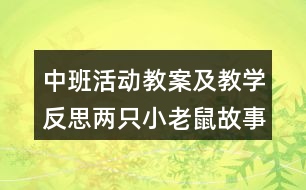 中班活动教案及教学反思两只小老鼠故事